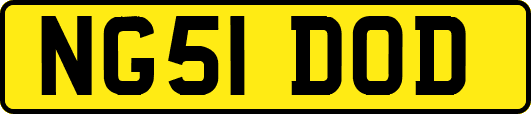 NG51 DOD